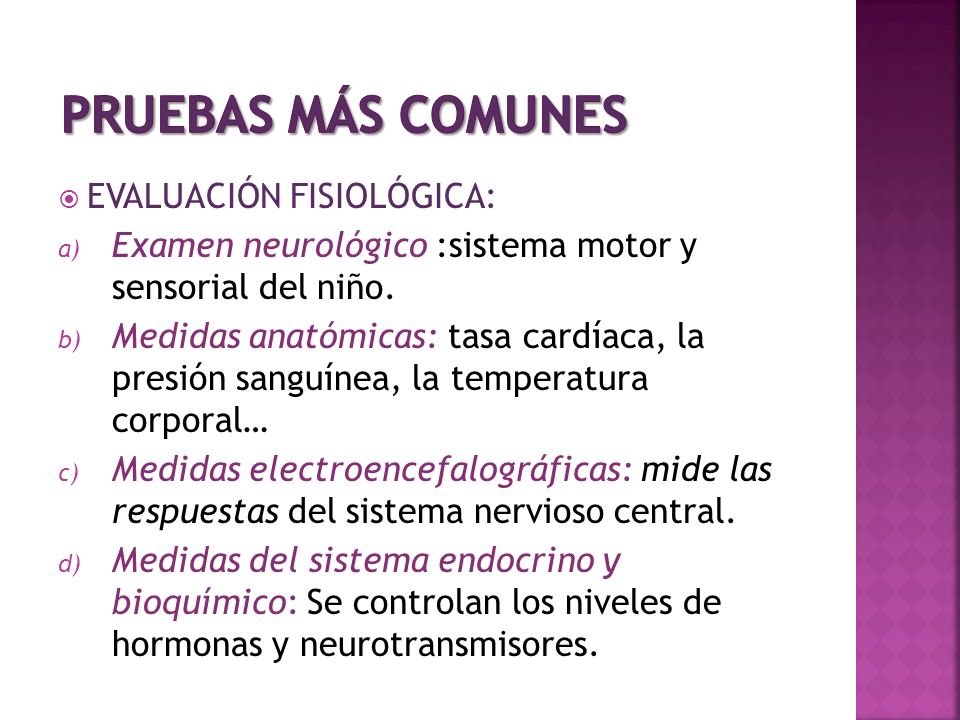 PRUEBAS MÁS COMUNES

EVALUACIÓN FISIOLÓGICA:

a) Examen neurológico :sistema motor y sensorial del niño.

b) Medidas anatómicas: tasa cardíaca, la presión sanguínea, la temperatura corporal…

c) Medidas electroencefalográficas: mide las respuestas del sistema nervioso central.

d) Medidas del sistema endocrino y bioquímico: Se controlan los niveles de hormonas y neurotransmisores.